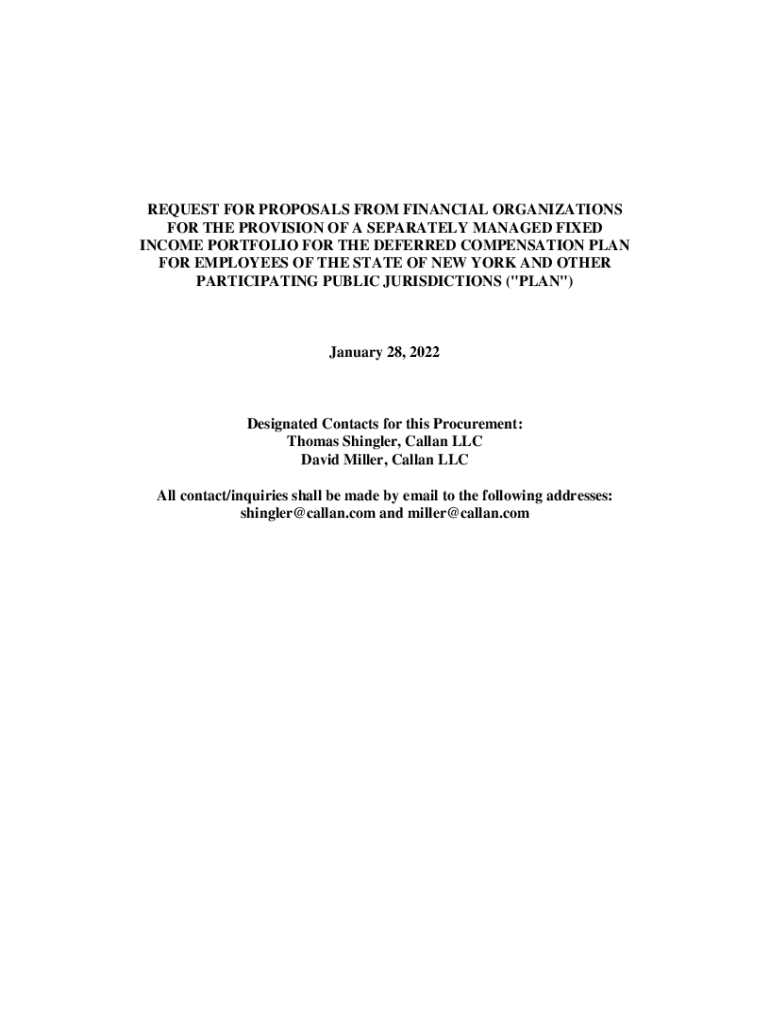 REQUEST FOR PROPOSALS FROM FINANCIAL ORGANIZATIONS FOR THE PROVISION OF A SEPARATELY MANAGED FIXED INCOME PORTFOLIO FOR THE DEFERRED COMPENSATION PLAN FOR EMPLOYEES OF THE STATE OF NEW YORK AND OTHER PARTICIPATING PUBLIC JURISDICTIONS ("PLAN")

January 28, 2022

Designated Contacts for this Procurement:
Thomas Shingler, Callan LLC
David Miller, Callan LLC

All contact/inquiries shall be made by email to the following addresses:
shingler@callan.com and miller@callan.com